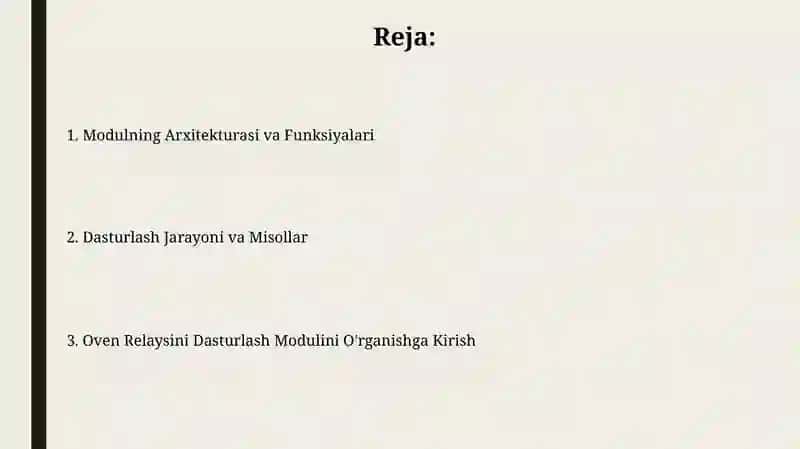 Reja:

1. Modulning Arxitekturasi va Funksiyalari

2. Dasturlash Jarayoni va Misollar

3. Oven Relaysini Dasturlash Modulini O'rganishga Kirish